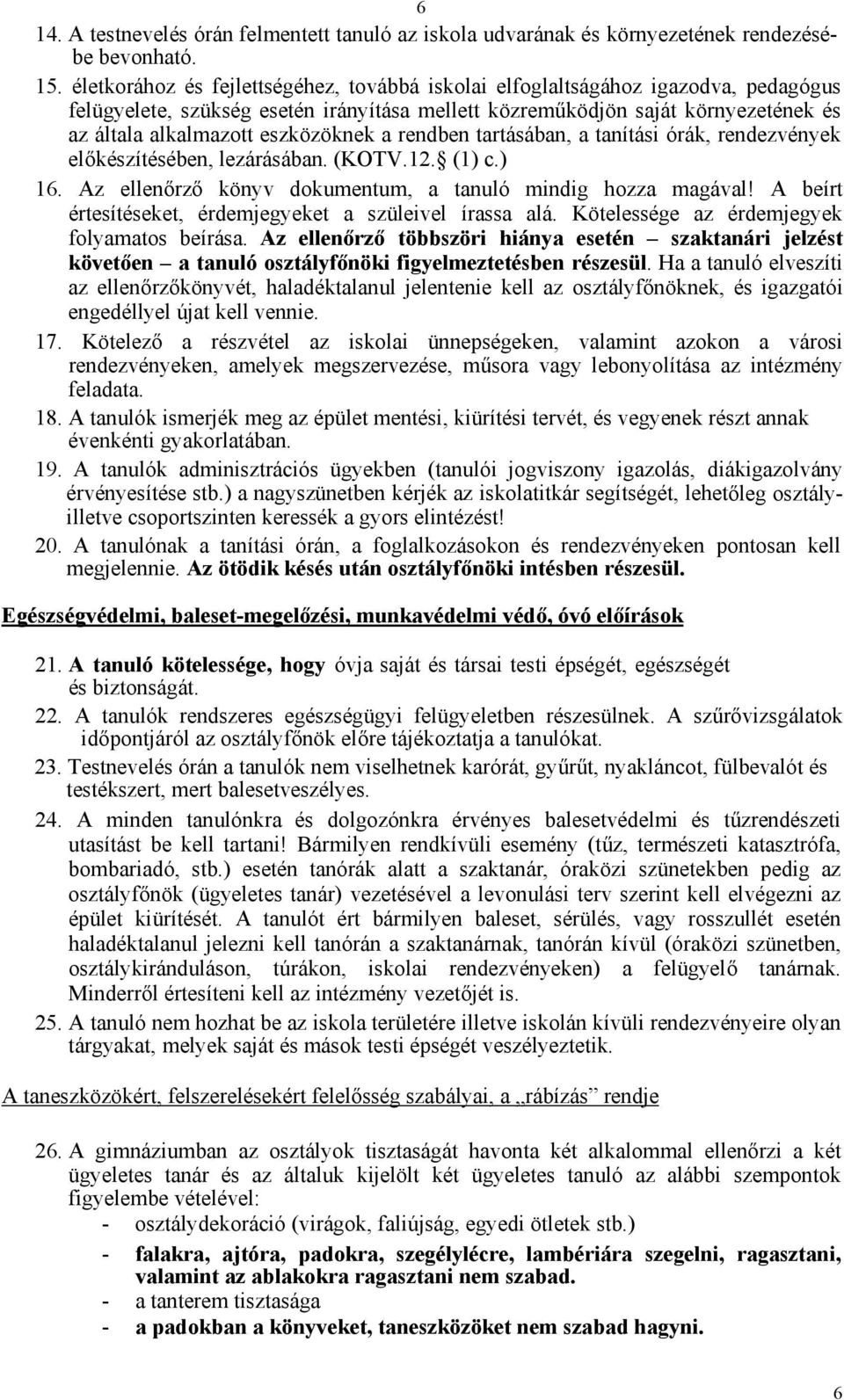 6

14. A testnevelés órán felmentett tanuló az iskola udvarának és környezetének rendezésébe bevonható.

15. életkorához és fejlettségéhez, továbbá iskolai elfoglaltságához igazodva, pedagógus felügyelete, szükség esetén irányítása mellett közreműködjön saját környezetének és az általa alkalmazott eszközöknek a rendben tartásában, a tanítási órák, rendezvények előkészítésében, lezárásában. (KOTV.12.§ (1) c.)

16. Az ellenőrző könyv dokumentum, a tanuló mindig hozza magával! A beírt értesítéseket, érdemjegyeket a szüleivel írassa alá. Kötelessége az érdemjegyek folyamatos beírása. Az ellenőrző többszöri hiánya esetén – szaktanári jelzést követően – a tanuló osztályfőnöki figyelmeztetésben részesül. Ha a tanuló elveszíti az ellenőrzőkönyvét, haladéktalanul jelentenie kell az osztályfőnöknek, és igazgatói engedéllyel újat kell vennie.

17. Kötelező a részvétel az iskolai ünnepségeken, valamint azokon a városi rendezvényeken, amelyek megszervezése, műsora vagy lebonyolítása az intézmény feladata.

18. A tanulók ismerjék meg az épület mentési, kiürítési tervét, és vegyenek részt annak évenkénti gyakorlatában.

19. A tanulók adminisztrációs ügyekben (tanulói jogviszony igazolás, diákigazolvány érvényesítése stb.) a nagyszünetben kérjék az iskolatitkár segítségét, lehetőleg osztály- illetve csoportszinten keressék a gyors elintézést!

20. A tanulónak a tanítási órán, a foglalkozásokon és rendezvényeken pontosan kell megjelennie. Az ötödik késés után osztályfőnöki intésben részesül.

Egészségvédelmi, baleset-megelőzési, munkavédelmi védő, óvó előírások

21. A tanuló kötelessége, hogy óvja saját és társai testi épségét, egészségét és biztonságát.

22. A tanulók rendszeres egészségügyi felügyeletben részesülnek. A szűrővizsgálatok időpontjáról az osztályfőnök előre tájékoztatja a tanulókat.

23. Testnevelés órán a tanulók nem viselhetnek karórát, gyűrűt, nyakláncot, fülbevalót és testékszert, mert balesetveszélyes.

24. A minden tanulónkra és dolgozónkra érvényes balesetvédelmi és tűzrendészeti utasítást be kell tartani! Bármilyen rendkívüli esemény (tűz, természeti katasztrófa, bombariadó, stb.) esetén tanórák alatt a szaktanár, óraközi szünetekben pedig az osztályfőnök (ügyeletes tanár) vezetésével a levonulási terv szerint kell elvégezni az épület kiürítését. A tanulót ért bármilyen baleset, sérülés, vagy rosszullét esetén haladéktalanul jelezni kell tanórán a szaktanárnak, tanórán kívül (óraközi szünetben, osztálykiránduláson, túrákon, iskolai rendezvényeken) a felügyelő tanárnak. Minderről értesíteni kell az intézmény vezetőjét is.

25. A tanuló nem hozhat be az iskola területére illetve iskolán kívüli rendezvényeire olyan tárgyakat, melyek saját és mások testi épségét veszélyeztetik.

A taneszközökért, felszerelésekért felelősség szabályai, a „rábízás” rendje

26. A gimnáziumban az osztályok tisztaságát havonta két alkalommal ellenőrzi a két ügyeletes tanár és az általuk kijelölt két ügyeletes tanuló az alábbi szempontok figyelembe vételével:
- osztálydekoráció (virágok, faliújság, egyedi ötletek stb.)
- falakra, ajtóra, padokra, szegélylécre, lambériára szegelni, ragasztani, valamint az ablakokra ragasztani nem szabad.
- a tanterem tisztasága
- a padokban a könyveket, taneszközöket nem szabad hagyni.

6